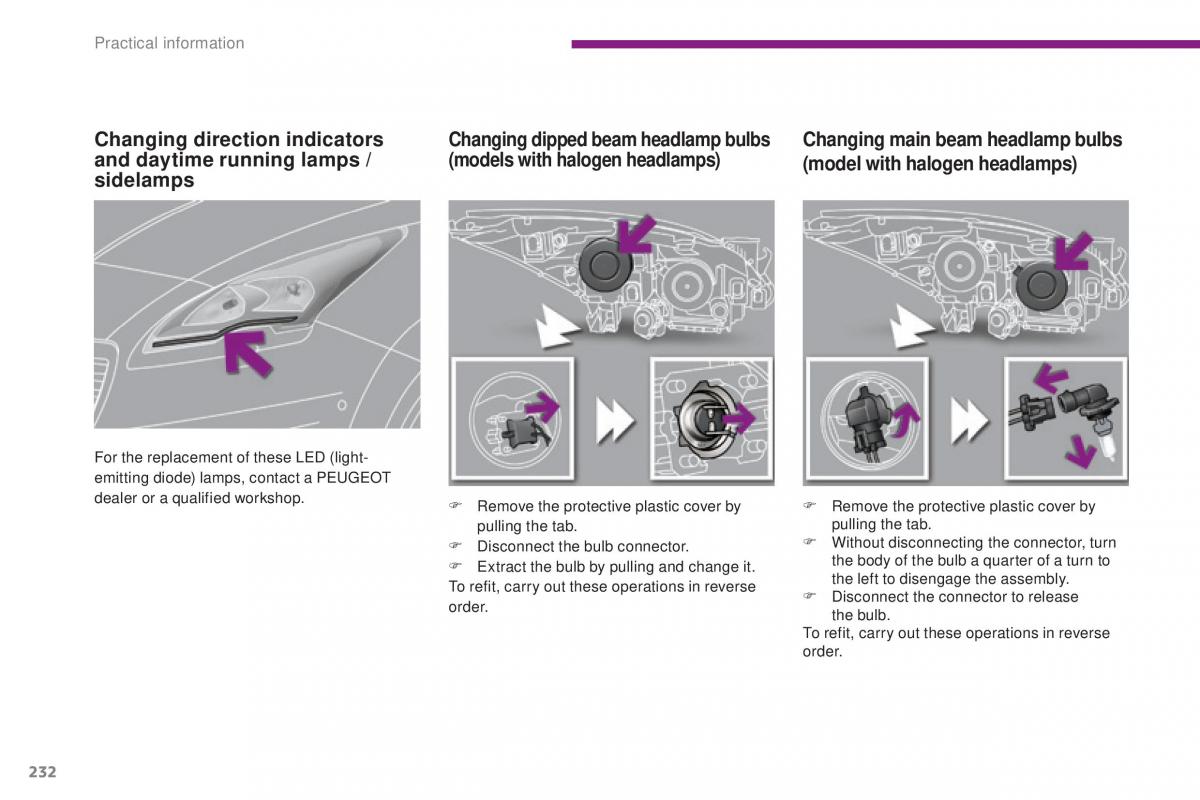 Practical information

Changing direction indicators and daytime running lamps / sidelamps

For the replacement of these LED (light-emitting diode) lamps, contact a PEUGEOT dealer or a qualified workshop.

Changing dipped beam headlamp bulbs (models with halogen headlamps)

☞ Remove the protective plastic cover by pulling the tab.
☞ Disconnect the bulb connector.
☞ Extract the bulb by pulling and change it.
To refit, carry out these operations in reverse order.

Changing main beam headlamp bulbs (model with halogen headlamps)

☞ Remove the protective plastic cover by pulling the tab.
☞ Without disconnecting the connector, turn the body of the bulb a quarter of a turn to the left to disengage the assembly.
☞ Disconnect the connector to release the bulb.
To refit, carry out these operations in reverse order.

232